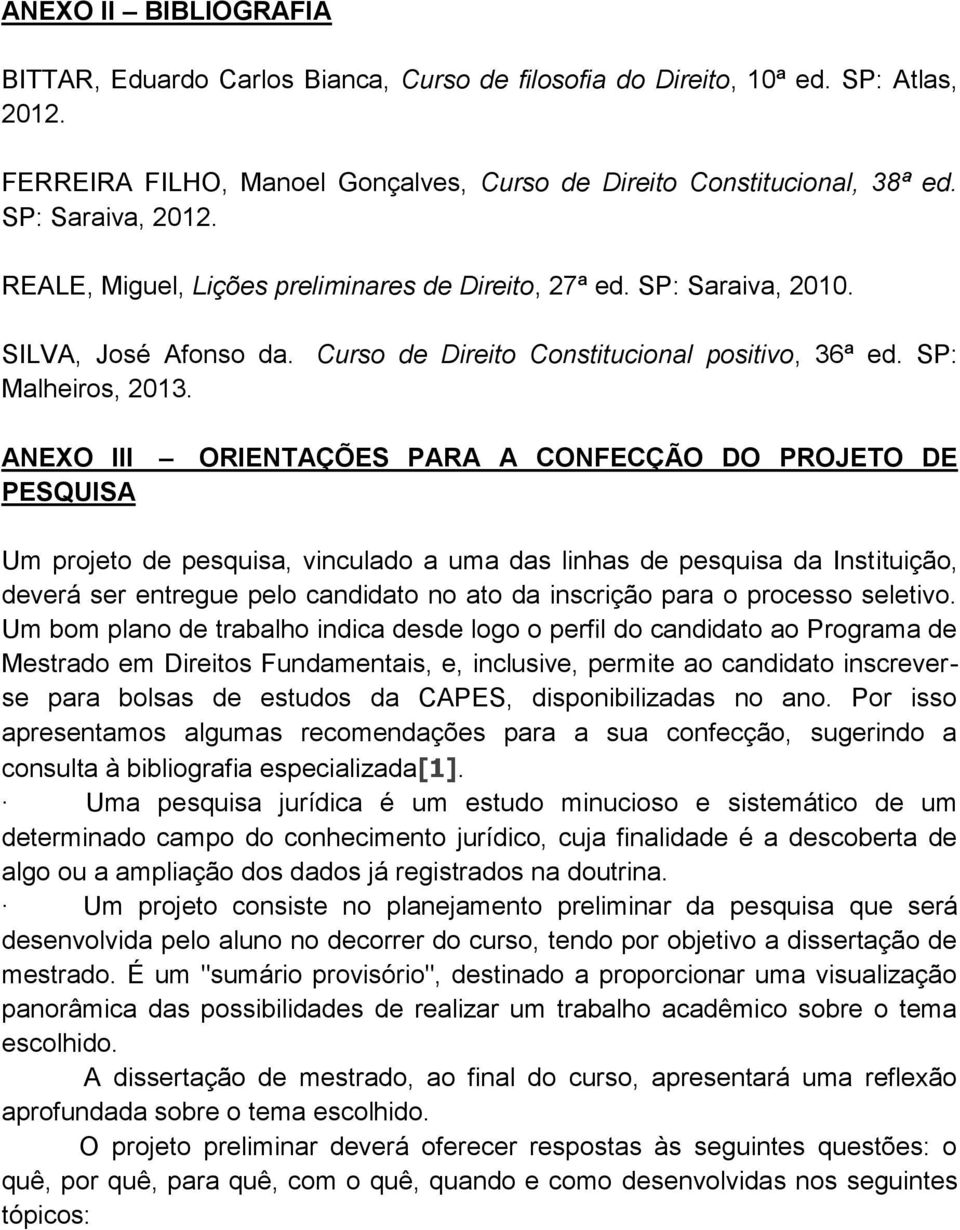 ANEXO II – BIBLIOGRAFIA

BITTAR, Eduardo Carlos Bianca, Curso de filosofia do Direito, 10ª ed. SP: Atlas, 2012.

FERREIRA FILHO, Manoel Gonçalves, Curso de Direito Constitucional, 38ª ed. SP: Saraiva, 2012.

REALE, Miguel, Lições preliminares de Direito, 27ª ed. SP: Saraiva, 2010.

SILVA, José Afonso da. Curso de Direito Constitucional positivo, 36ª ed. SP: Malheiros, 2013.

ANEXO III – ORIENTAÇÕES PARA A CONFECÇÃO DO PROJETO DE PESQUISA

Um projeto de pesquisa, vinculado a uma das linhas de pesquisa da Instituição, deverá ser entregue pelo candidato no ato da inscrição para o processo seletivo. Um bom plano de trabalho indica desde logo o perfil do candidato ao Programa de Mestrado em Direitos Fundamentais, e, inclusive, permite ao candidato inscrever-se para bolsas de estudos da CAPES, disponibilizadas no ano. Por isso apresentamos algumas recomendações para a sua confecção, sugerindo a consulta à bibliografia especializada[1].

· Uma pesquisa jurídica é um estudo minucioso e sistemático de um determinado campo do conhecimento jurídico, cuja finalidade é a descoberta de algo ou a ampliação dos dados já registrados na doutrina.

· Um projeto consiste no planejamento preliminar da pesquisa que será desenvolvida pelo aluno no decorrer do curso, tendo por objetivo a dissertação de mestrado. É um "sumário provisório", destinado a proporcionar uma visualização panorâmica das possibilidades de realizar um trabalho acadêmico sobre o tema escolhido.

A dissertação de mestrado, ao final do curso, apresentará uma reflexão aprofundada sobre o tema escolhido.

O projeto preliminar deverá oferecer respostas às seguintes questões: o quê, por quê, para quê, com o quê, quando e como desenvolvidas nos seguintes tópicos: